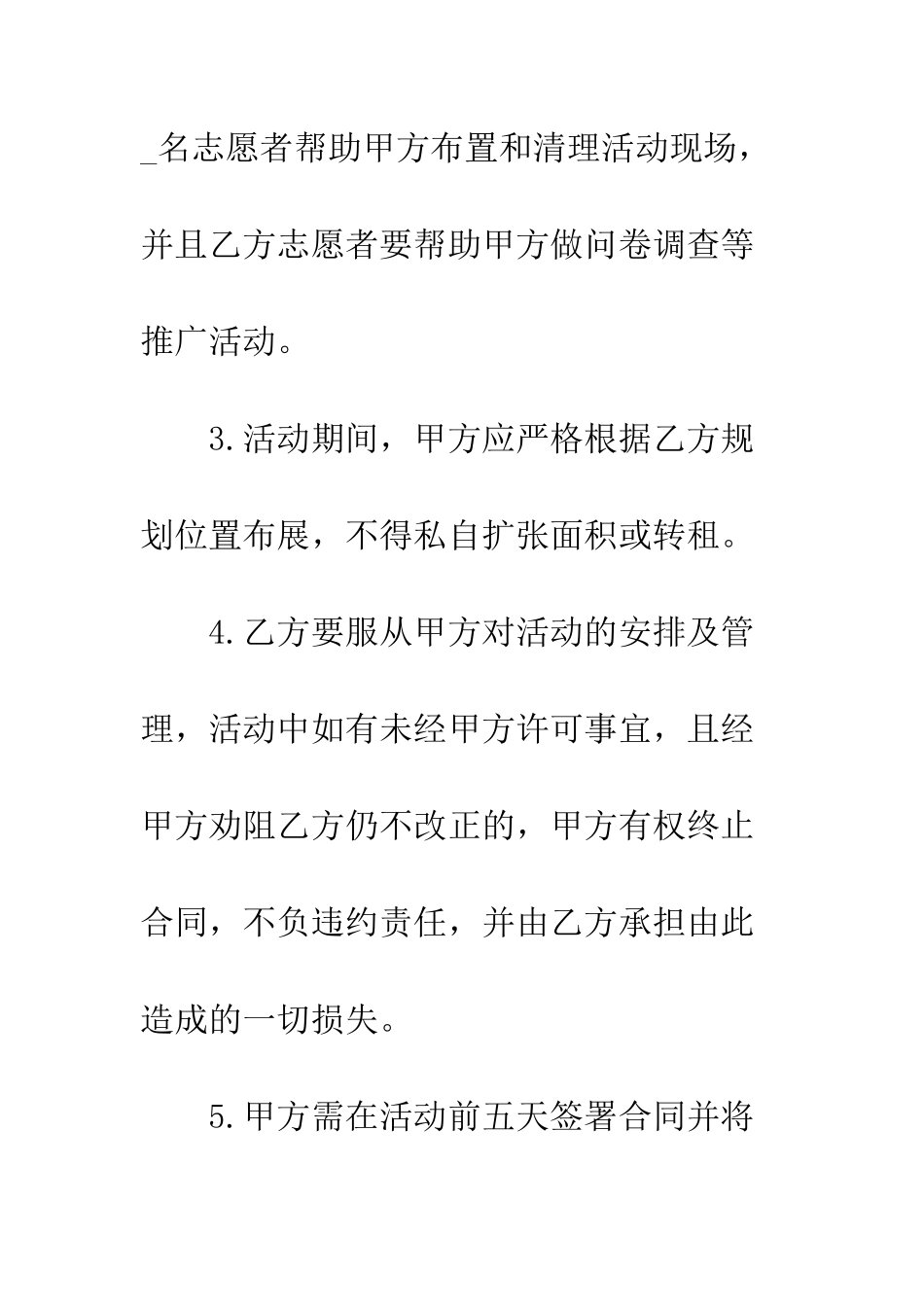 _名志愿者帮助甲方布置和清理活动现场，并且乙方志愿者要帮助甲方做问卷调查等推广活动。

3.活动期间，甲方应严格根据乙方规划位置布展，不得私自扩张面积或转租。

4.乙方要服从甲方对活动的安排及管理，活动中如有未经甲方许可事宜，且经甲方劝阻乙方仍不改正的，甲方有权终止合同，不负违约责任，并由乙方承担由此造成的一切损失。

5.甲方需在活动前五天签署合同并将